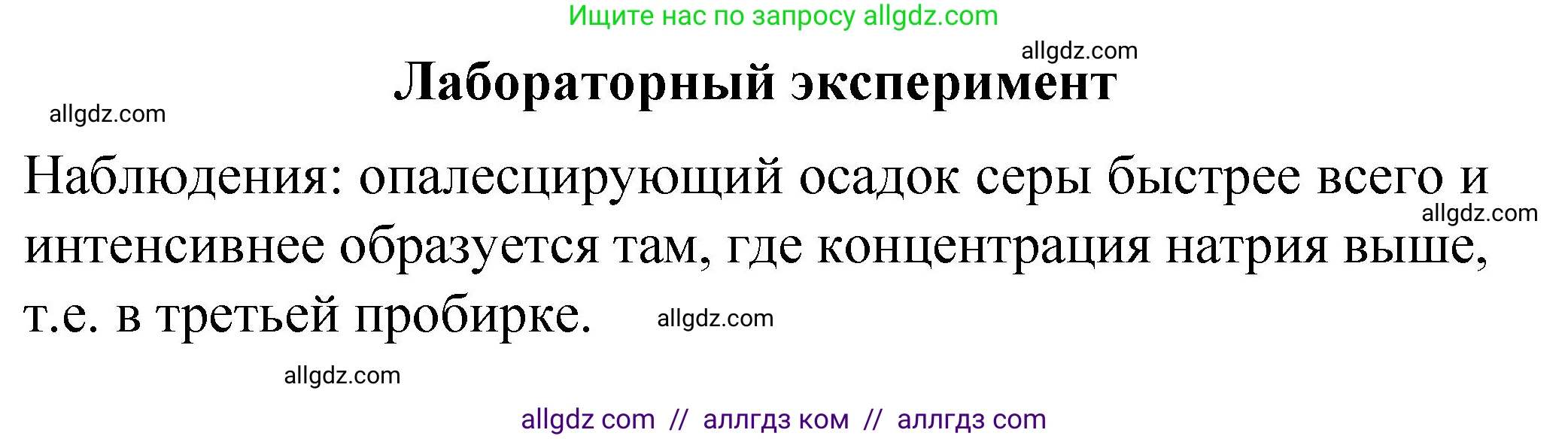 Ищите нас по запросу allgdz.com

allgdz.com

Лабораторный эксперимент

allgdz.com

Наблюдения: опалесцирующий осадок серы быстрее всего и интенсивнее образуется там, где концентрация натрия выше, т.е. в третьей пробирке.

allgdz.com

allgdz.com

allgdz.com

allgdz com // аллгдз ком // аллгдз com